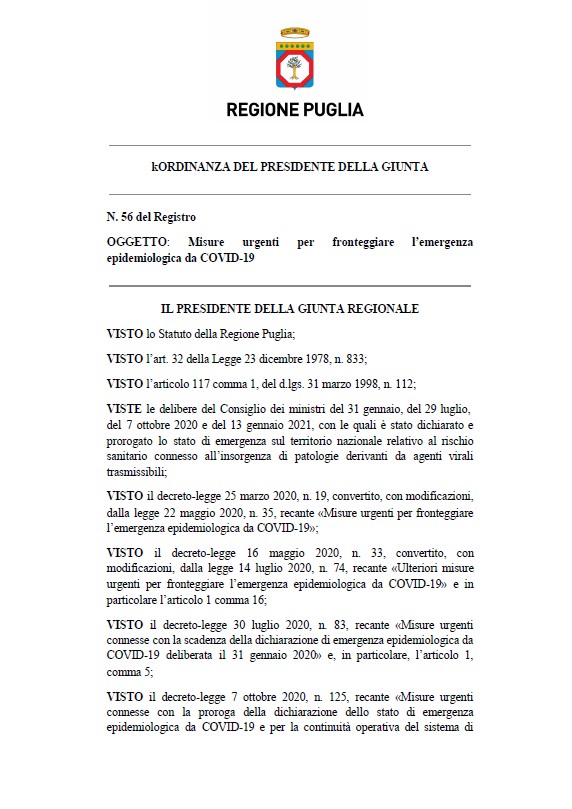 REGIONE PUGLIA

kORDINANZA DEL PRESIDENTE DELLA GIUNTA

N. 56 del Registro

OGGETTO: Misure urgenti per fronteggiare l'emergenza epidemiologica da COVID-19

IL PRESIDENTE DELLA GIUNTA REGIONALE

VISTO lo Statuto della Regione Puglia;

VISTO l'art. 32 della Legge 23 dicembre 1978, n. 833;

VISTO l'articolo 117 comma 1, del d.lgs. 31 marzo 1998, n. 112;

VISTE le delibere del Consiglio dei ministri del 31 gennaio, del 29 luglio, del 7 ottobre 2020 e del 13 gennaio 2021, con le quali è stato dichiarato e prorogato lo stato di emergenza sul territorio nazionale relativo al rischio sanitario connesso all'insorgenza di patologie derivanti da agenti virali trasmissibili;

VISTO il decreto-legge 25 marzo 2020, n. 19, convertito, con modificazioni, dalla legge 22 maggio 2020, n. 35, recante «Misure urgenti per fronteggiare l'emergenza epidemiologica da COVID-19»;

VISTO il decreto-legge 16 maggio 2020, n. 33, convertito, con modificazioni, dalla legge 14 luglio 2020, n. 74, recante «Ulteriori misure urgenti per fronteggiare l'emergenza epidemiologica da COVID-19» e in particolare l'articolo 1 comma 16;

VISTO il decreto-legge 30 luglio 2020, n. 83, recante «Misure urgenti connesse con la scadenza della dichiarazione di emergenza epidemiologica da COVID-19 deliberata il 31 gennaio 2020» e, in particolare, l'articolo 1, comma 5;

VISTO il decreto-legge 7 ottobre 2020, n. 125, recante «Misure urgenti connesse con la proroga della dichiarazione dello stato di emergenza epidemiologica da COVID-19 e per la continuità operativa del sistema di